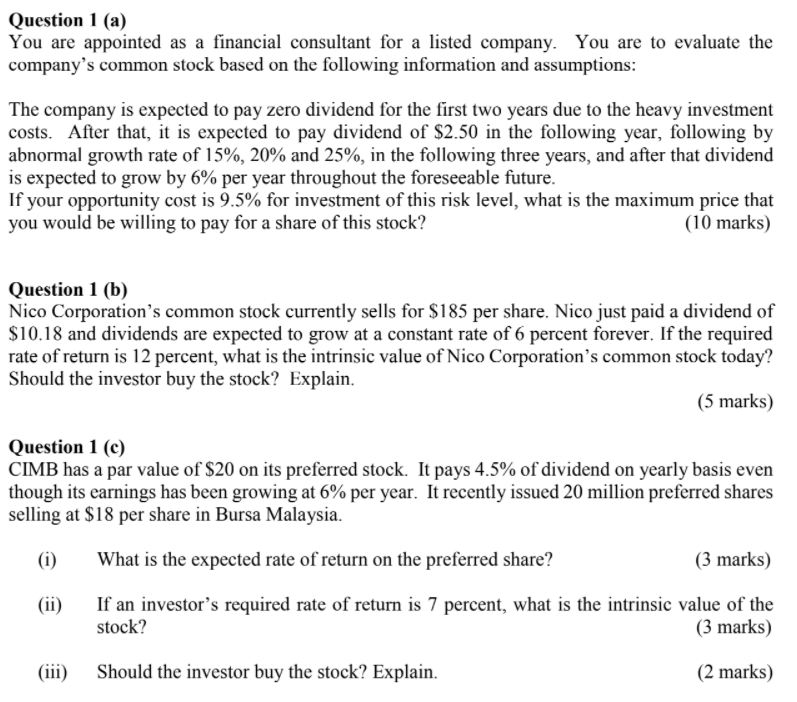 Question 1 (a)
You are appointed as a financial consultant for a listed company. You are to evaluate the company's common stock based on the following information and assumptions:

The company is expected to pay zero dividend for the first two years due to the heavy investment costs. After that, it is expected to pay dividend of \$2.50 in the following year, following by abnormal growth rate of 15%, 20% and 25%, in the following three years, and after that dividend is expected to grow by 6% per year throughout the foreseeable future.
If your opportunity cost is 9.5% for investment of this risk level, what is the maximum price that you would be willing to pay for a share of this stock? (10 marks)

Question 1 (b)
Nico Corporation's common stock currently sells for \$185 per share. Nico just paid a dividend of \$10.18 and dividends are expected to grow at a constant rate of 6 percent forever. If the required rate of return is 12 percent, what is the intrinsic value of Nico Corporation's common stock today? Should the investor buy the stock? Explain.
(5 marks)

Question 1 (c)
CIMB has a par value of \$20 on its preferred stock. It pays 4.5% of dividend on yearly basis even though its earnings has been growing at 6% per year. It recently issued 20 million preferred shares selling at \$18 per share in Bursa Malaysia.

(i) What is the expected rate of return on the preferred share? (3 marks)

(ii) If an investor's required rate of return is 7 percent, what is the intrinsic value of the stock? (3 marks)

(iii) Should the investor buy the stock? Explain. (2 marks)